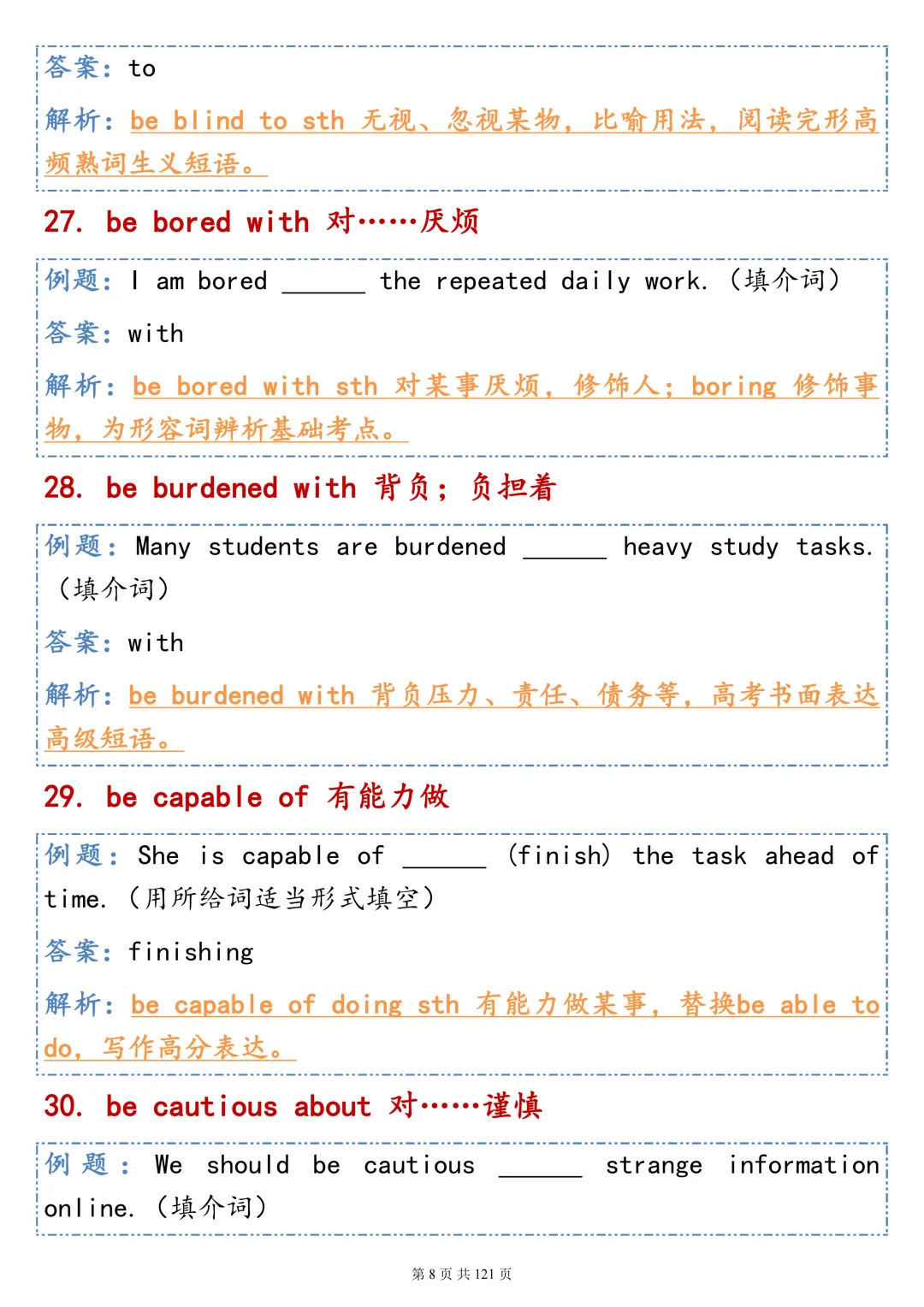 答案：to

解析：be blind to sth 无视、忽视某物，比喻用法，阅读完形高频熟词生义短语。

27. be bored with 对……厌烦

例题：I am bored ______ the repeated daily work.（填介词）

答案：with

解析：be bored with sth 对某事厌烦，修饰人；boring 修饰事物，为形容词辨析基础考点。

28. be burdened with 背负；负担着

例题：Many students are burdened ______ heavy study tasks.（填介词）

答案：with

解析：be burdened with 背负压力、责任、债务等，高考书面表达高级短语。

29. be capable of 有能力做

例题：She is capable of ______ (finish) the task ahead of time.（用所给词适当形式填空）

答案：finishing

解析：be capable of doing sth 有能力做某事，替换be able to do，写作高分表达。

30. be cautious about 对……谨慎

例题：We should be cautious ______ strange information online.（填介词）

第 8 页 共 121 页